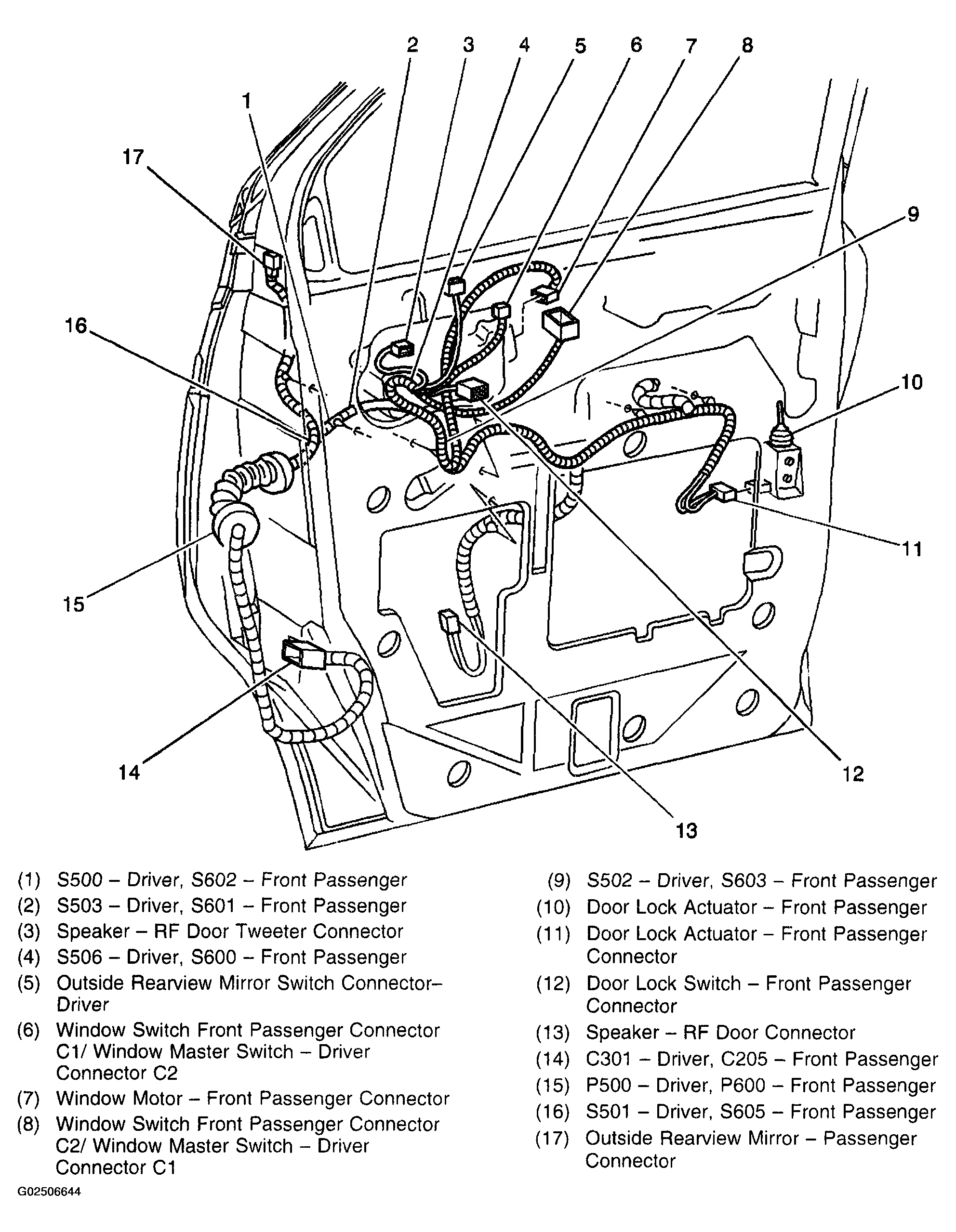 2 3 4 5 6 7 8

1

17

9

16

10

11

15

14

12

13

(1) S500 – Driver, S602 – Front Passenger
(2) S503 – Driver, S601 – Front Passenger
(3) Speaker – RF Door Tweeter Connector
(4) S506 – Driver, S600 – Front Passenger
(5) Outside Rearview Mirror Switch Connector– Driver
(6) Window Switch Front Passenger Connector C1/ Window Master Switch – Driver Connector C2
(7) Window Motor – Front Passenger Connector
(8) Window Switch Front Passenger Connector C2/ Window Master Switch – Driver Connector C1

(9) S502 – Driver, S603 – Front Passenger
(10) Door Lock Actuator – Front Passenger
(11) Door Lock Actuator – Front Passenger Connector
(12) Door Lock Switch – Front Passenger Connector
(13) Speaker – RF Door Connector
(14) C301 – Driver, C205 – Front Passenger
(15) P500 – Driver, P600 – Front Passenger
(16) S501 – Driver, S605 – Front Passenger
(17) Outside Rearview Mirror – Passenger Connector

G02506644